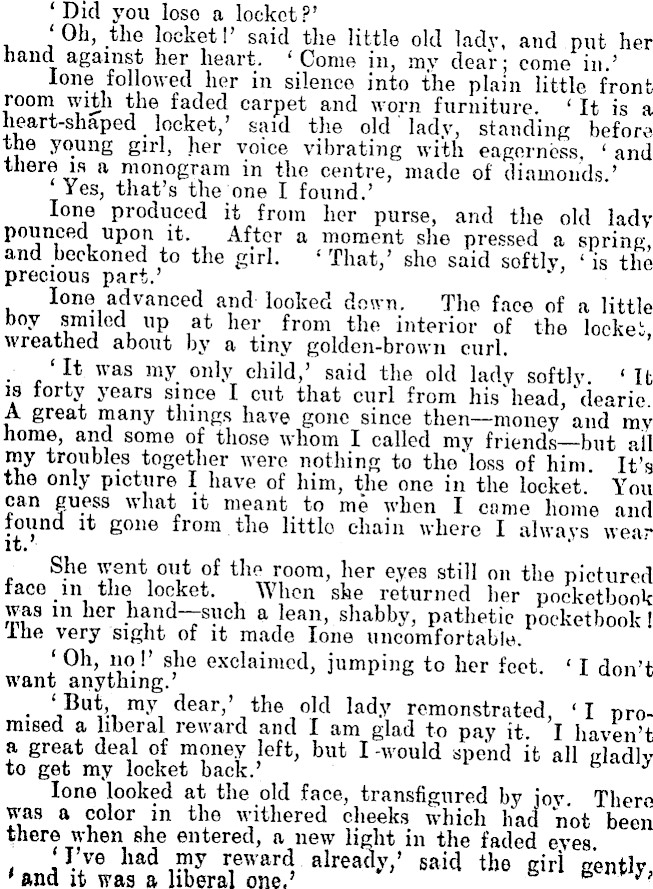 'Did you lose a locket?'

'Oh, the locket!' said the little old lady, and put her hand against her heart. 'Come in, my dear; come in.'

Ione followed her in silence into the plain little front room with the faded carpet and worn furniture. 'It is a heart-shaped locket,' said the old lady, standing before the young girl, her voice vibrating with eagerness, 'and there is a monogram in the centre, made of diamonds.'

'Yes, that's the one I found.'

Ione produced it from her purse, and the old lady pounced upon it. After a moment she pressed a spring, and beckoned to the girl. 'That,' she said softly, 'is the precious part.'

Ione advanced and looked down. The face of a little boy smiled up at her from the interior of the locket, wreathed about by a tiny golden-brown curl.

'It was my only child,' said the old lady softly. 'It is forty years since I cut that curl from his head, dearie. A great many things have gone since then—money and my home, and some of those whom I called my friends—but all my troubles together were nothing to the loss of him. It's the only picture I have of him, the one in the locket. You can guess what it meant to me when I came home and found it gone from the little chain where I always wear it.'

She went out of the room, her eyes still on the pictured face in the locket. When she returned her pocketbook was in her hand—such a lean, shabby, pathetic pocketbook! The very sight of it made Ione uncomfortable.

'Oh, no!' she exclaimed, jumping to her feet. 'I don't want anything.'

'But, my dear,' the old lady remonstrated, 'I promised a liberal reward and I am glad to pay it. I haven't a great deal of money left, but I would spend it all gladly to get my locket back.'

Ione looked at the old face, transfigured by joy. There was a color in the withered cheeks which had not been there when she entered, a new light in the faded eyes.

'I've had my reward already,' said the girl gently, 'and it was a liberal one.'